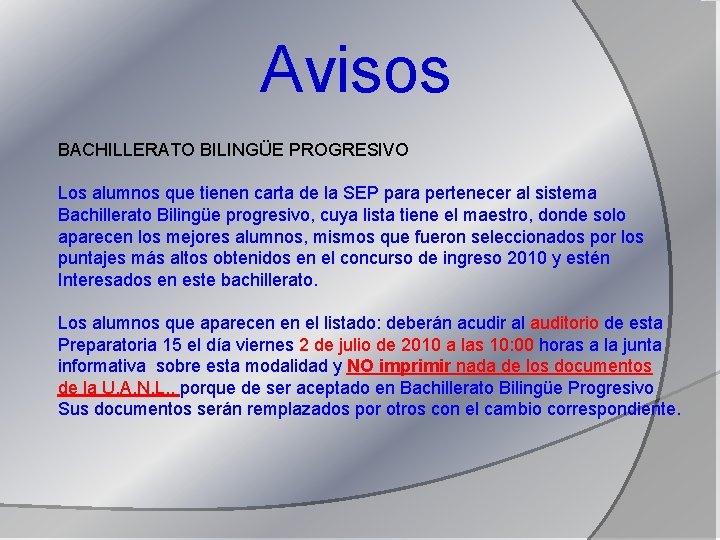 Avisos

BACHILLERATO BILINGÜE PROGRESIVO

Los alumnos que tienen carta de la SEP para pertenecer al sistema Bachillerato Bilingüe progresivo, cuya lista tiene el maestro, donde solo aparecen los mejores alumnos, mismos que fueron seleccionados por los puntajes más altos obtenidos en el concurso de ingreso 2010 y estén Interesados en este bachillerato.

Los alumnos que aparecen en el listado: deberán acudir al auditorio de esta Preparatoria 15 el día viernes 2 de julio de 2010 a las 10:00 horas a la junta informativa sobre esta modalidad y NO imprimir nada de los documentos de la U.A.N.L.. porque de ser aceptado en Bachillerato Bilingüe Progresivo Sus documentos serán remplazados por otros con el cambio correspondiente.